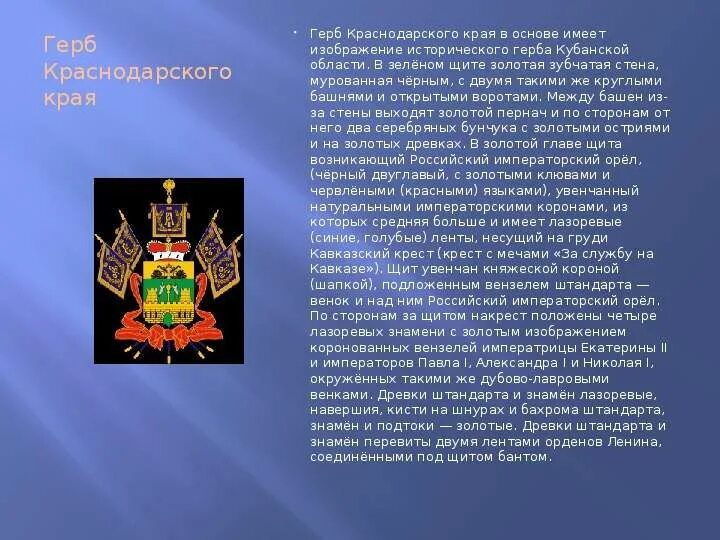 Герб Краснодарского края

Герб Краснодарского края в основе имеет изображение исторического герба Кубанской области. В зелёном щите золотая зубчатая стена, мурованная чёрным, с двумя такими же круглыми башнями и открытыми воротами. Между башен из-за стены выходят золотой пернач и по сторонам от него два серебряных бунчука с золотыми остриями и на золотых древках. В золотой главе щита возникающий Российский императорский орёл, (чёрный двуглавый, с золотыми клювами и червлёными (красными) языками), увенчанный натуральными императорскими коронами, из которых средняя больше и имеет лазоревые (синие, голубые) ленты, несущий на груди Кавказский крест (крест с мечами «За службу на Кавказе»). Щит увенчан княжеской короной (шапкой), подложенным вензелем штандарта — венок и над ним Российский императорский орёл. По сторонам за щитом накрест положены четыре лазоревых знамени с золотым изображением коронованных вензелей императрицы Екатерины II и императоров Павла I, Александра I и Николая I, окружённых такими же дубово-лавровыми венками. Древки штандарта и знамён лазоревые, навершия, кисти на шнурах и бахрома штандарта, знамён и подтоки — золотые. Древки штандарта и знамён перевиты двумя лентами орденов Ленина, соединёнными под щитом бантом.